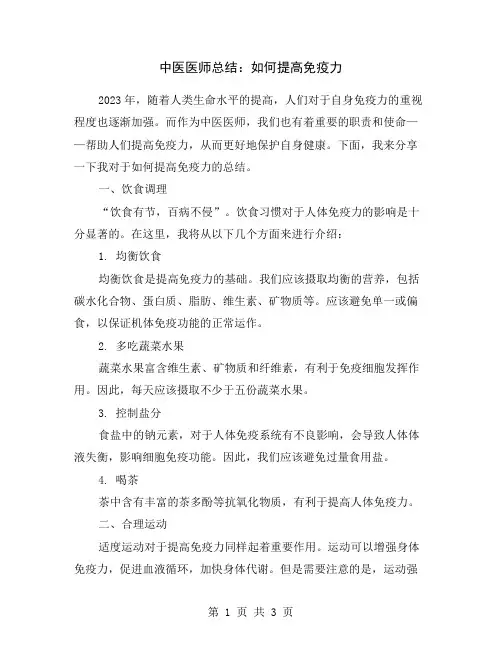 中医医师总结：如何提高免疫力

2023年，随着人类生命水平的提高，人们对于自身免疫力的重视程度也逐渐加强。而作为中医医师，我们也有着重要的职责和使命——帮助人们提高免疫力，从而更好地保护自身健康。下面，我来分享一下我对于如何提高免疫力的总结。

一、饮食调理

“饮食有节，百病不侵”。饮食习惯对于人体免疫力的影响是十分显著的。在这里，我将从以下几个方面来进行介绍：

1. 均衡饮食

均衡饮食是提高免疫力的基础。我们应该摄取均衡的营养，包括碳水化合物、蛋白质、脂肪、维生素、矿物质等。应该避免单一或偏食，以保证机体免疫功能的正常运作。

2. 多吃蔬菜水果

蔬菜水果富含维生素、矿物质和纤维素，有利于免疫细胞发挥作用。因此，每天应该摄取不少于五份蔬菜水果。

3. 控制盐分

食盐中的钠元素，对于人体免疫系统有不良影响，会导致人体体液失衡，影响细胞免疫功能。因此，我们应该避免过量食用盐。

4. 喝茶

茶中含有丰富的茶多酚等抗氧化物质，有利于提高人体免疫力。

二、合理运动

适度运动对于提高免疫力同样起着重要作用。运动可以增强身体免疫力，促进血液循环，加快身体代谢。但是需要注意的是，运动强

第 1 页 共 3 页